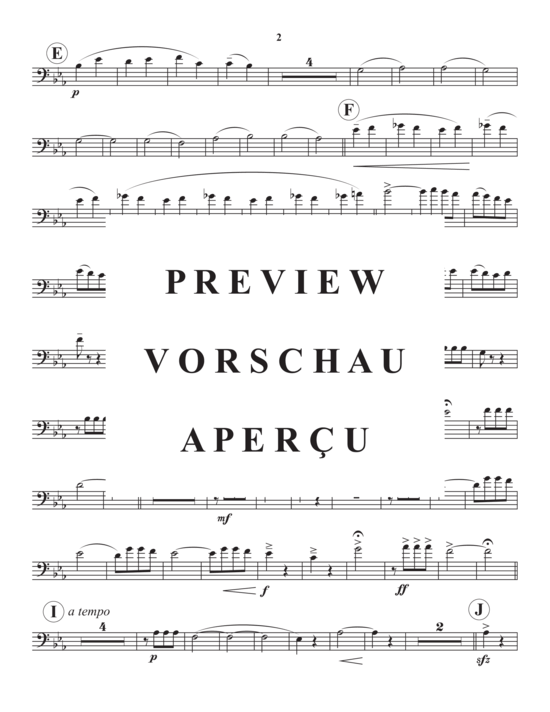 2

E

p

4

F

PREVIEW

VORSCHAU

APERÇU

mf

f

ff

I a tempo

4

p

2

J

sfz